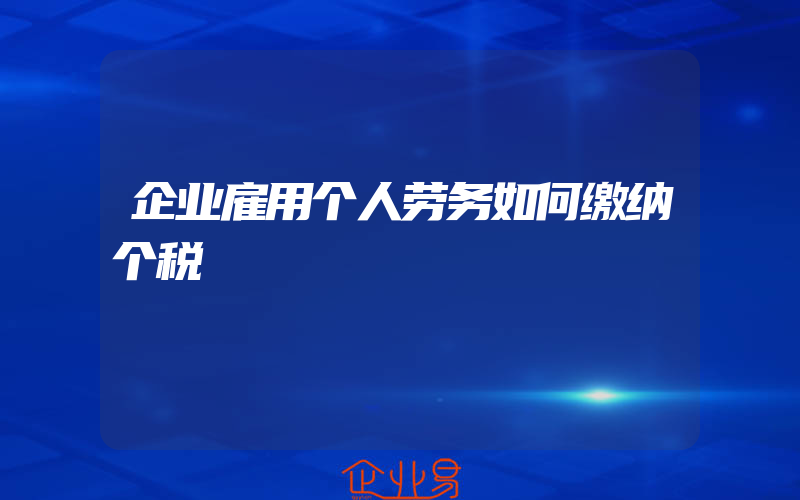 企业雇用个人劳务如何缴纳个税

企业易